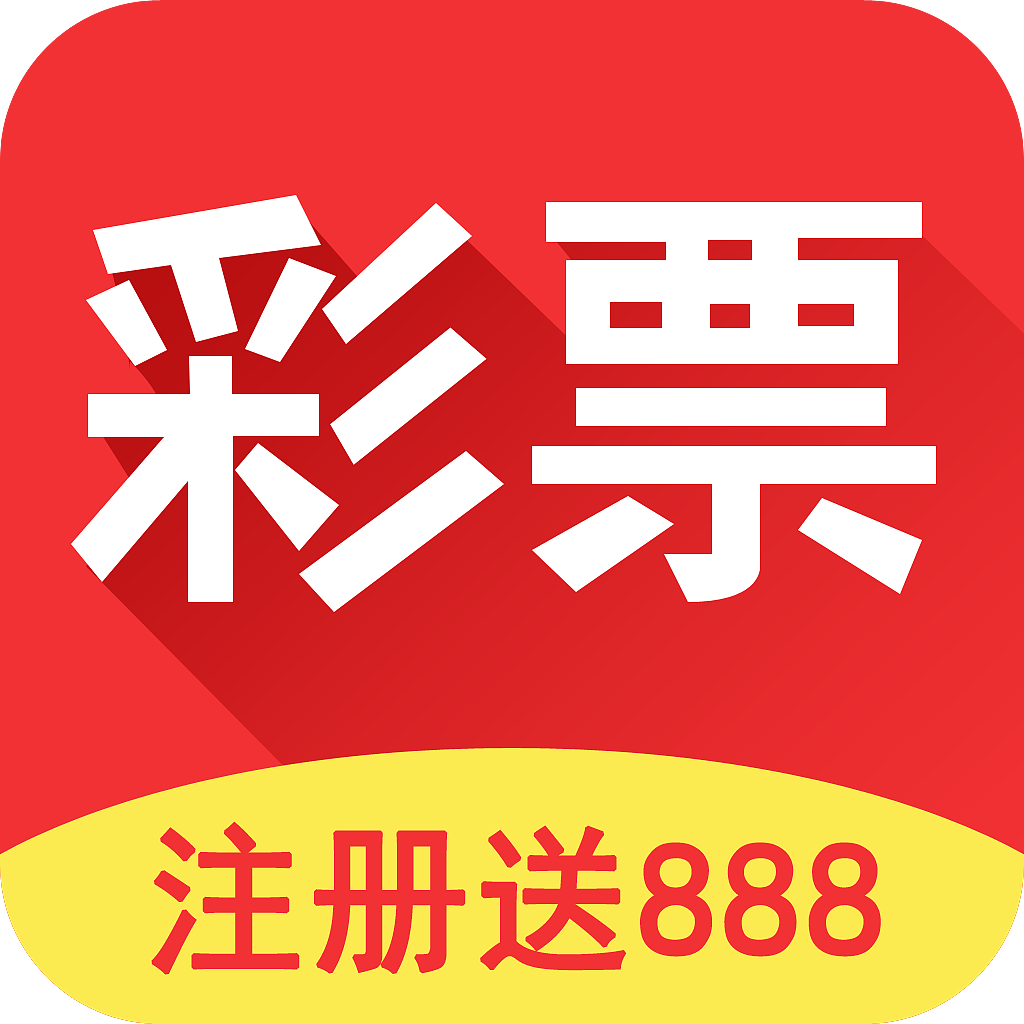 彩票

注册送888